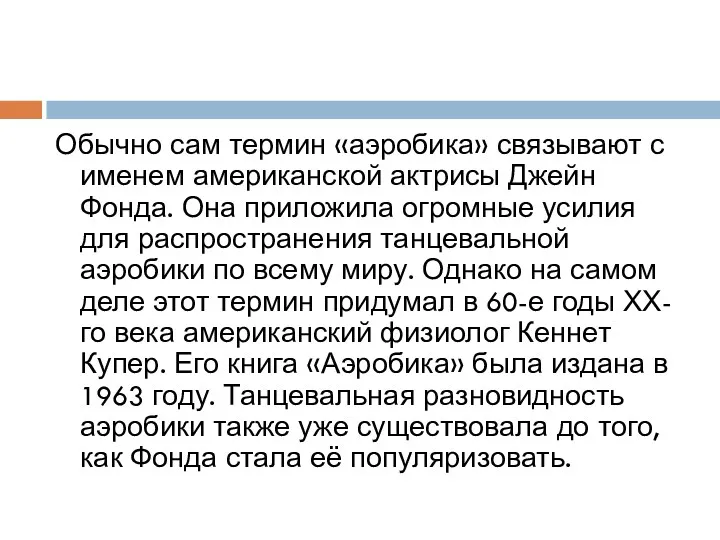 Обычно сам термин «аэробика» связывают с именем американской актрисы Джейн Фонда. Она приложила огромные усилия для распространения танцевальной аэробики по всему миру. Однако на самом деле этот термин придумал в 60-е годы XX-го века американский физиолог Кеннет Купер. Его книга «Аэробика» была издана в 1963 году. Танцевальная разновидность аэробики также уже существовала до того, как Фонда стала её популяризовать.